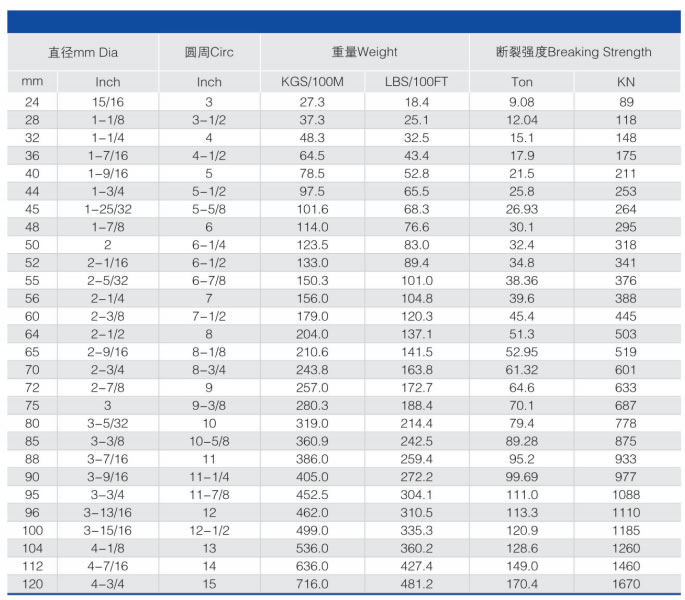 | 直径mm Dia | | 圆周Circ | 重量Weight | | 断裂强度Breaking Strength | |
|---|---|---|---|---|---|---|
| mm | Inch | Inch | KGS/100M | LBS/100FT | Ton | KN |
| 24 | 15/16 | 3 | 27.3 | 18.4 | 9.08 | 89 |
| 28 | 1-1/8 | 3-1/2 | 37.3 | 25.1 | 12.04 | 118 |
| 32 | 1-1/4 | 4 | 48.3 | 32.5 | 15.1 | 148 |
| 36 | 1-7/16 | 4-1/2 | 64.5 | 43.4 | 17.9 | 175 |
| 40 | 1-9/16 | 5 | 78.5 | 52.8 | 21.5 | 211 |
| 44 | 1-3/4 | 5-1/2 | 97.5 | 65.5 | 25.8 | 253 |
| 45 | 1-25/32 | 5-5/8 | 101.6 | 68.3 | 26.93 | 264 |
| 48 | 1-7/8 | 6 | 114.0 | 76.6 | 30.1 | 295 |
| 50 | 2 | 6-1/4 | 123.5 | 83.0 | 32.4 | 318 |
| 52 | 2-1/16 | 6-1/2 | 133.0 | 89.4 | 34.8 | 341 |
| 55 | 2-5/32 | 6-7/8 | 150.3 | 101.0 | 38.36 | 376 |
| 56 | 2-1/4 | 7 | 156.0 | 104.8 | 39.6 | 388 |
| 60 | 2-3/8 | 7-1/2 | 179.0 | 120.3 | 45.4 | 445 |
| 64 | 2-1/2 | 8 | 204.0 | 137.1 | 51.3 | 503 |
| 65 | 2-9/16 | 8-1/8 | 210.6 | 141.5 | 52.95 | 519 |
| 70 | 2-3/4 | 8-3/4 | 243.8 | 163.8 | 61.32 | 601 |
| 72 | 2-7/8 | 9 | 257.0 | 172.7 | 64.6 | 633 |
| 75 | 3 | 9-3/8 | 280.3 | 188.4 | 70.1 | 687 |
| 80 | 3-5/32 | 10 | 319.0 | 214.4 | 79.4 | 778 |
| 85 | 3-3/8 | 10-5/8 | 360.9 | 242.5 | 89.28 | 875 |
| 88 | 3-7/16 | 11 | 386.0 | 259.4 | 95.2 | 933 |
| 90 | 3-9/16 | 11-1/4 | 405.0 | 272.2 | 99.69 | 977 |
| 95 | 3-3/4 | 11-7/8 | 452.5 | 304.1 | 111.0 | 1088 |
| 96 | 3-13/16 | 12 | 462.0 | 310.5 | 113.3 | 1110 |
| 100 | 3-15/16 | 12-1/2 | 499.0 | 335.3 | 120.9 | 1185 |
| 104 | 4-1/8 | 13 | 536.0 | 360.2 | 128.6 | 1260 |
| 112 | 4-7/16 | 14 | 636.0 | 427.4 | 149.0 | 1460 |
| 120 | 4-3/4 | 15 | 716.0 | 481.2 | 170.4 | 1670 |